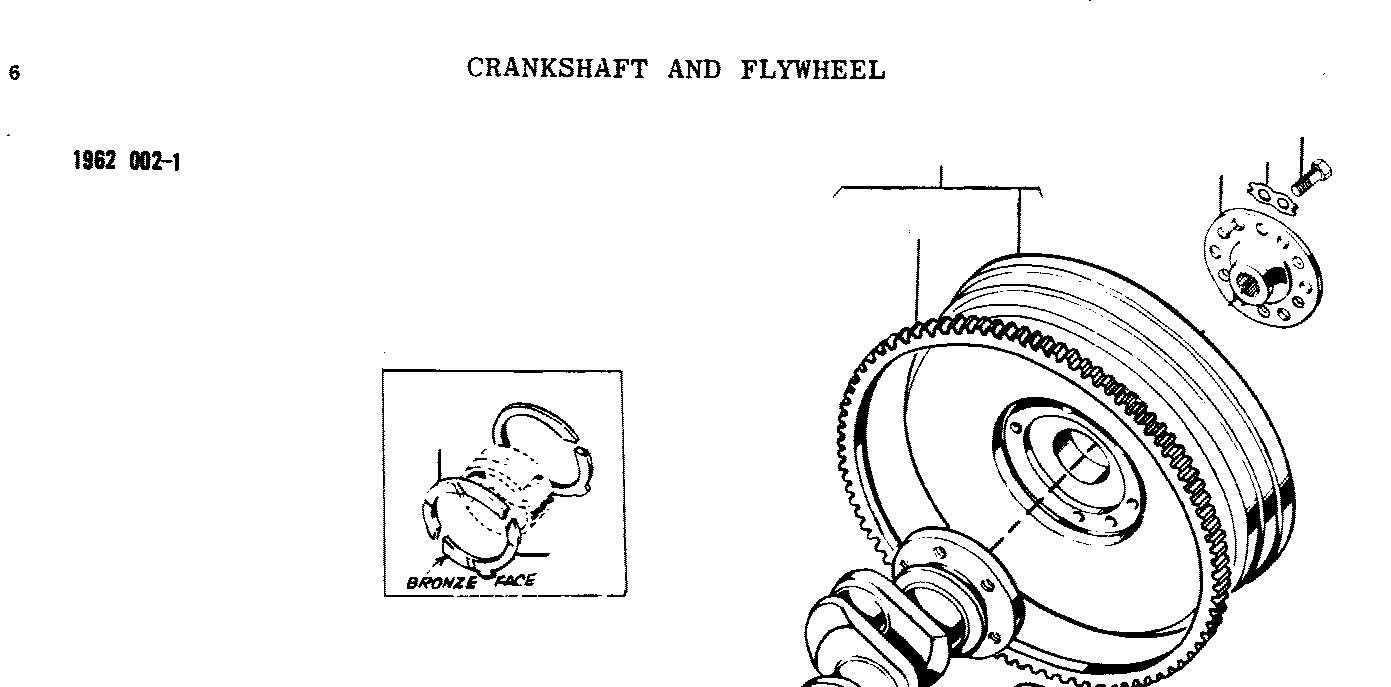 6

CRANKSHAFT AND FLYWHEEL

1962 002-1

BRONZE FACE